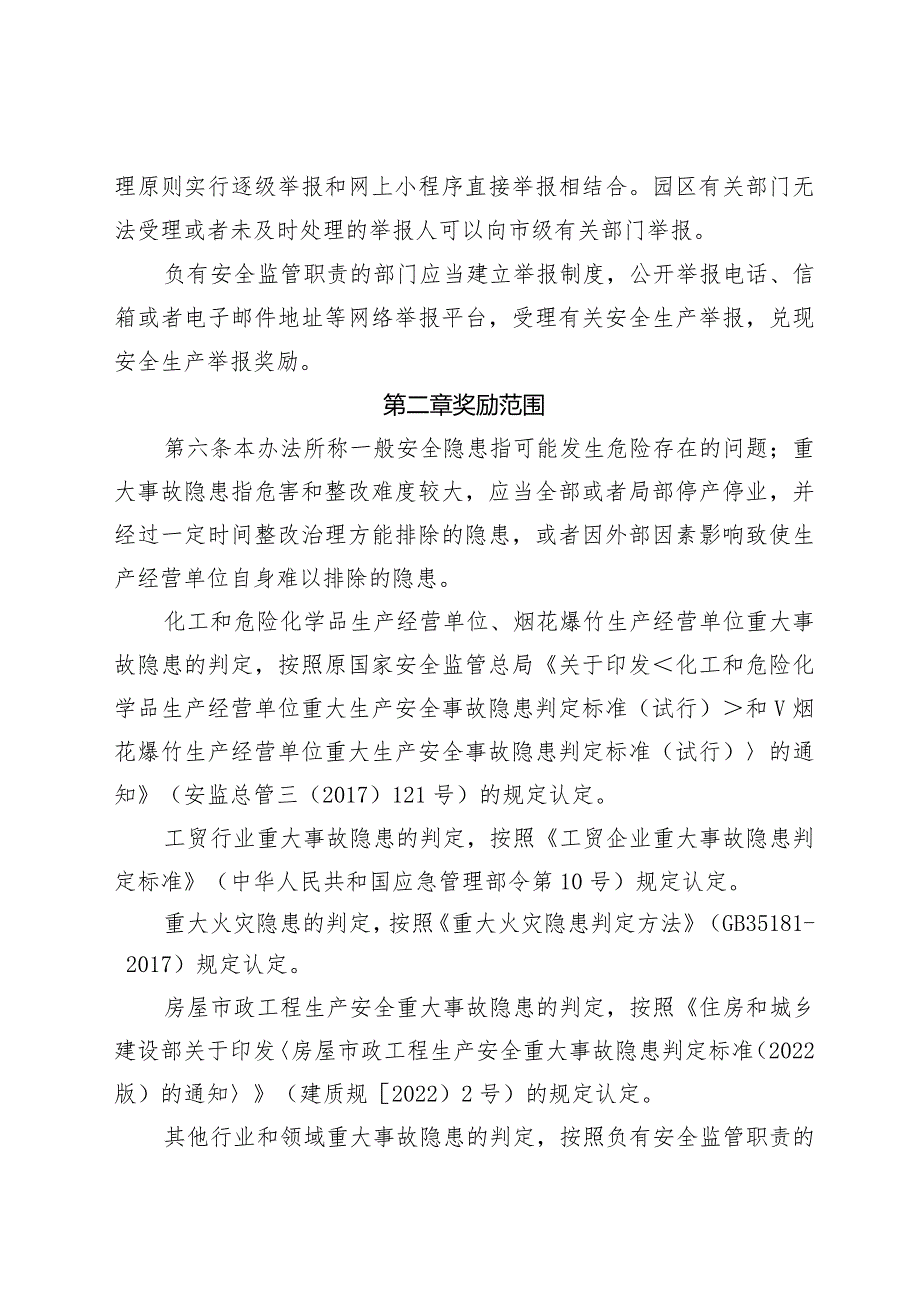 理原则实行逐级举报和网上小程序直接举报相结合。园区有关部门无法受理或者未及时处理的举报人可以向市级有关部门举报。

负有安全监管职责的部门应当建立举报制度，公开举报电话、信箱或者电子邮件地址等网络举报平台，受理有关安全生产举报，兑现安全生产举报奖励。

第二章奖励范围

第六条本办法所称一般安全隐患指可能发生危险存在的问题；重大事故隐患指危害和整改难度较大，应当全部或者局部停产停业，并经过一定时间整改治理方能排除的隐患，或者因外部因素影响致使生产经营单位自身难以排除的隐患。

化工和危险化学品生产经营单位、烟花爆竹生产经营单位重大事故隐患的判定，按照原国家安全监管总局《关于印发＜化工和危险化学品生产经营单位重大生产安全事故隐患判定标准（试行）＞和Ⅴ烟花爆竹生产经营单位重大生产安全事故隐患判定标准（试行）〉的通知》（安监总管三（2017）121号）的规定认定。

工贸行业重大事故隐患的判定，按照《工贸企业重大事故隐患判定标准》（中华人民共和国应急管理部令第10号）规定认定。

重大火灾隐患的判定，按照《重大火灾隐患判定方法》（GB35181-2017）规定认定。

房屋市政工程生产安全重大事故隐患的判定，按照《住房和城乡建设部关于印发〈房屋市政工程生产安全重大事故隐患判定标准（2022版）的通知〉》（建质规［2022）2号）的规定认定。

其他行业和领域重大事故隐患的判定，按照负有安全监管职责的